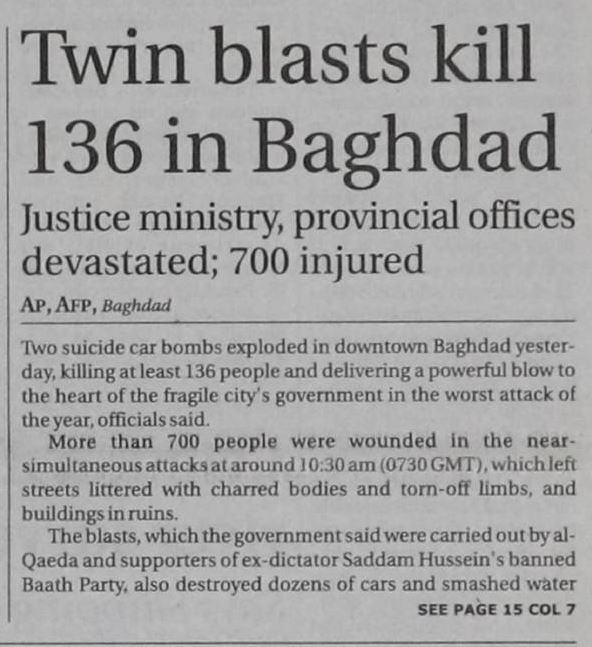 Twin blasts kill 136 in Baghdad

Justice ministry, provincial offices devastated; 700 injured

AP, AFP, Baghdad

Two suicide car bombs exploded in downtown Baghdad yesterday, killing at least 136 people and delivering a powerful blow to the heart of the fragile city's government in the worst attack of the year, officials said.

More than 700 people were wounded in the near-simultaneous attacks at around 10:30 am (0730 GMT), which left streets littered with charred bodies and torn-off limbs, and buildings in ruins.

The blasts, which the government said were carried out by al-Qaeda and supporters of ex-dictator Saddam Hussein's banned Baath Party, also destroyed dozens of cars and smashed water

SEE PAGE 15 COL 7